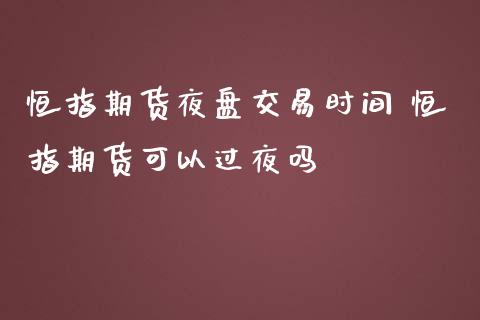 恒指期货夜盘交易时间 恒指期货可以过夜吗